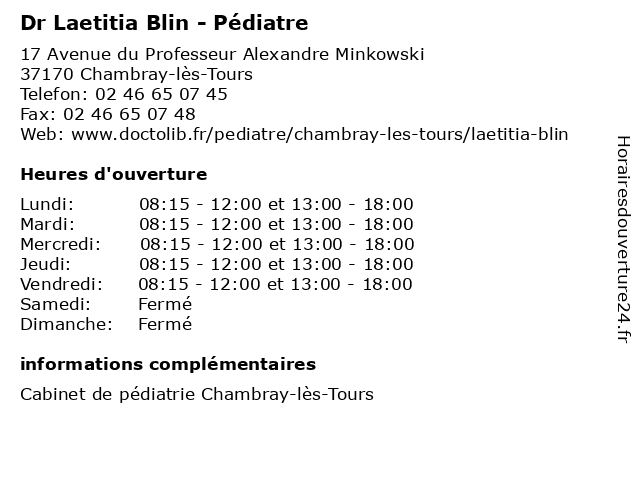 Dr Laetitia Blin - Pédiatre

17 Avenue du Professeur Alexandre Minkowski
37170 Chambray-lès-Tours
Telefon: 02 46 65 07 45
Fax: 02 46 65 07 48
Web: www.doctolib.fr/pediatre/chambray-les-tours/laetitia-blin

Heures d'ouverture

| | |
|---|---|
| Lundi: | 08:15 - 12:00 et 13:00 - 18:00 |
| Mardi: | 08:15 - 12:00 et 13:00 - 18:00 |
| Mercredi: | 08:15 - 12:00 et 13:00 - 18:00 |
| Jeudi: | 08:15 - 12:00 et 13:00 - 18:00 |
| Vendredi: | 08:15 - 12:00 et 13:00 - 18:00 |
| Samedi: | Fermé |
| Dimanche: | Fermé |

informations complémentaires

Cabinet de pédiatrie Chambray-lès-Tours

Horairesdouverture24.fr